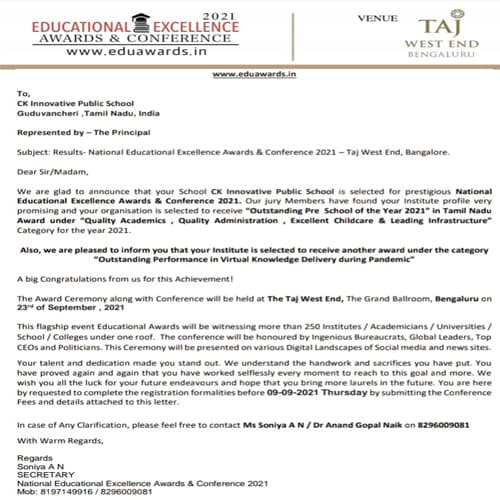 2021
EDUCATIONAL EXCELLENCE
AWARDS & CONFERENCE
www.eduawards.in

VENUE
TAJ
WEST END
BENGALURU

www.eduawards.in

To,
CK Innovative Public School
Guduvancheri ,Tamil Nadu, India

Represented by – The Principal

Subject: Results- National Educational Excellence Awards & Conference 2021 – Taj West End, Bangalore.

Dear Sir/Madam,

We are glad to announce that your School CK Innovative Public School is selected for prestigious National Educational Excellence Awards & Conference 2021. Our jury Members have found your Institute profile very promising and your organisation is selected to receive "Outstanding Pre School of the Year 2021" in Tamil Nadu Award under "Quality Academics , Quality Administration , Excellent Childcare & Leading Infrastructure" Category for the year 2021.

Also, we are pleased to inform you that your Institute is selected to receive another award under the category "Outstanding Performance in Virtual Knowledge Delivery during Pandemic"

A big Congratulations from us for this Achievement!

The Award Ceremony along with Conference will be held at The Taj West End, The Grand Ballroom, Bengaluru on 23rd of September , 2021

This flagship event Educational Awards will be witnessing more than 250 Institutes / Academicians / Universities / School / Colleges under one roof. The conference will be honoured by Ingenious Bureaucrats, Global Leaders, Top CEOs and Politicians. This Ceremony will be presented on various Digital Landscapes of Social media and news sites.

Your talent and dedication made you stand out. We understand the handwork and sacrifices you have put. You have proved again and again that you have worked selflessly every moment to reach to this goal and more. We wish you all the luck for your future endeavours and hope that you bring more laurels in the future. You are here by requested to complete the registration formalities before 09-09-2021 Thursday by submitting the Conference Fees and details attached to this letter.

In case of Any Clarification, please feel free to contact Ms Soniya A N / Dr Anand Gopal Naik on 8296009081

With Warm Regards,

Regards
Soniya A N
SECRETARY
National Educational Excellence Awards & Conference 2021
Mob: 8197149916 / 8296009081